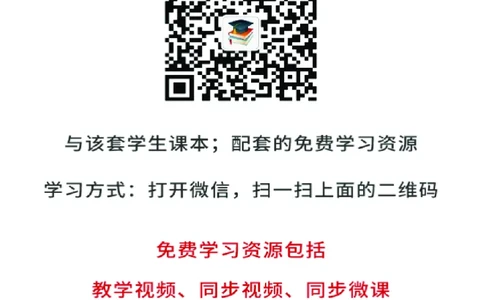 与该套学生课本；配套的免费学习资源

学习方式：打开微信，扫一扫上面的二维码

免费学习资源包括

教学视频、同步视频、同步微课